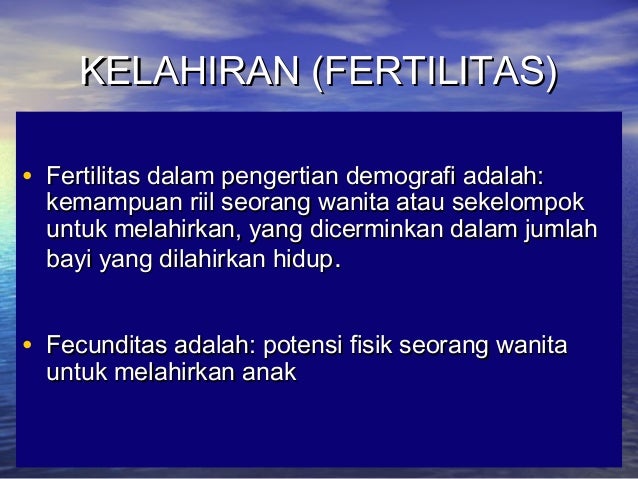 KELAHIRAN (FERTILITAS)

• Fertilitas dalam pengertian demografi adalah: kemampuan riil seorang wanita atau sekelompok untuk melahirkan, yang dicerminkan dalam jumlah bayi yang dilahirkan hidup.

• Fecunditas adalah: potensi fisik seorang wanita untuk melahirkan anak